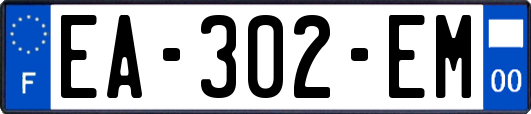 F
EA-302-EM
00